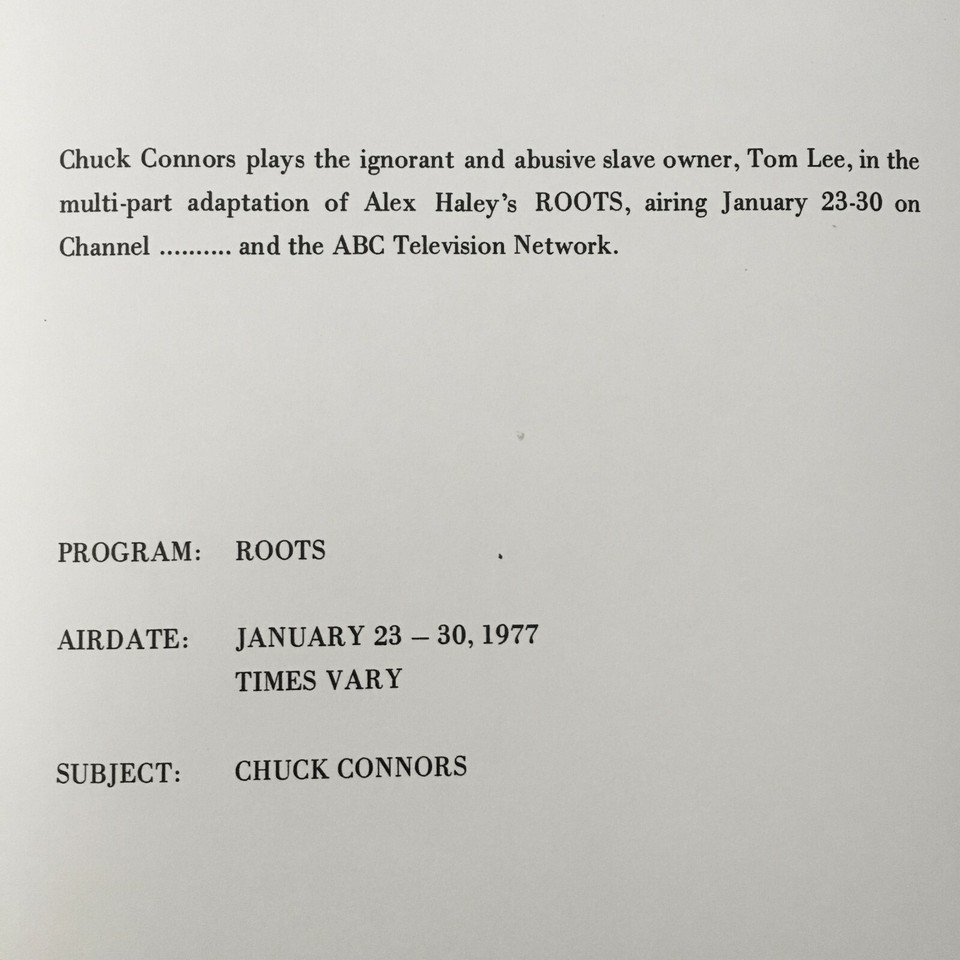 Chuck Connors plays the ignorant and abusive slave owner, Tom Lee, in the multi-part adaptation of Alex Haley's ROOTS, airing January 23-30 on Channel .......... and the ABC Television Network.

PROGRAM: ROOTS

AIRDATE: JANUARY 23 – 30, 1977
TIMES VARY

SUBJECT: CHUCK CONNORS